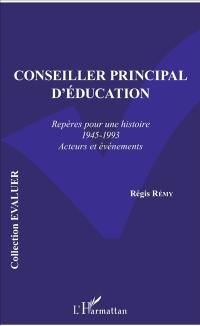 CONSEILLER PRINCIPAL D'ÉDUCATION

Repères pour une histoire
1945-1993
Acteurs et événements

Régis RÉMY

Collection EVALUER

L'Harmattan